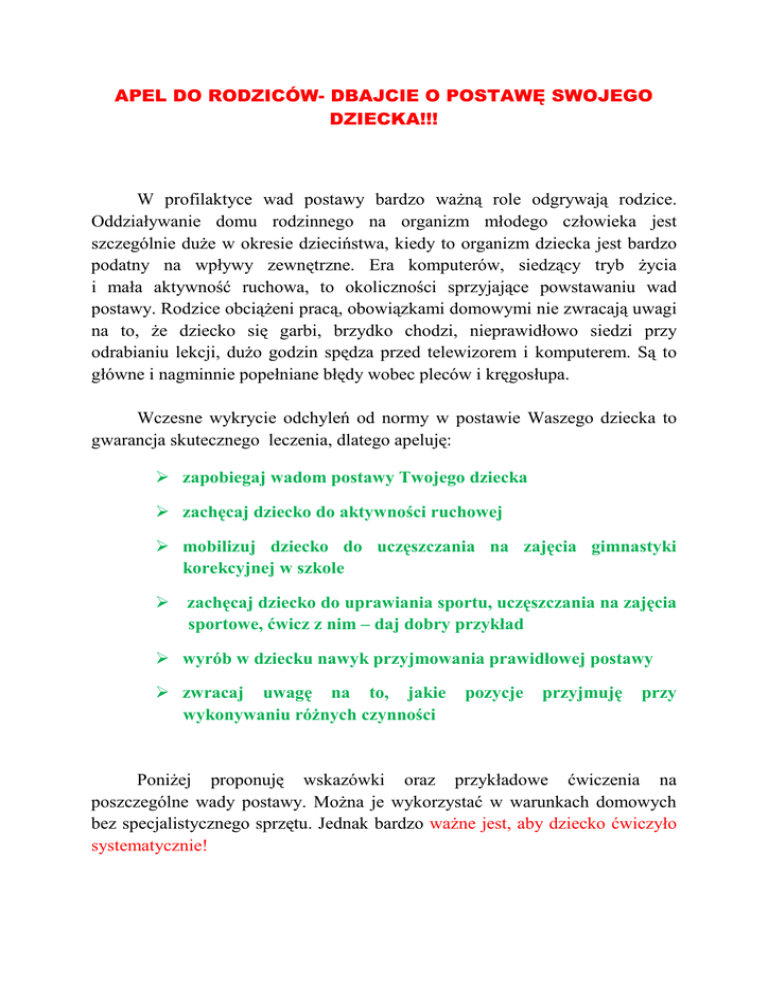 APEL DO RODZICÓW- DBAJCIE O POSTAWĘ SWOJEGO DZIECKA!!!

W profilaktyce wad postawy bardzo ważną role odgrywają rodzice. Oddziaływanie domu rodzinnego na organizm młodego człowieka jest szczególnie duże w okresie dzieciństwa, kiedy to organizm dziecka jest bardzo podatny na wpływy zewnętrzne. Era komputerów, siedzący tryb życia i mała aktywność ruchowa, to okoliczności sprzyjające powstawaniu wad postawy. Rodzice obciążeni pracą, obowiązkami domowymi nie zwracają uwagi na to, że dziecko się garbi, brzydko chodzi, nieprawidłowo siedzi przy odrabianiu lekcji, dużo godzin spędza przed telewizorem i komputerem. Są to główne i nagminnie popełniane błędy wobec pleców i kręgosłupa.

Wczesne wykrycie odchyleń od normy w postawie Waszego dziecka to gwarancja skutecznego leczenia, dlatego apeluję:

➢ zapobiegaj wadom postawy Twojego dziecka

➢ zachęcaj dziecko do aktywności ruchowej

➢ mobilizuj dziecko do uczęszczania na zajęcia gimnastyki korekcyjnej w szkole

➢ zachęcaj dziecko do uprawiania sportu, uczęszczania na zajęcia sportowe, ćwicz z nim – daj dobry przykład

➢ wyrób w dziecku nawyk przyjmowania prawidłowej postawy

➢ zwracaj uwagę na to, jakie pozycje przyjmuję przy wykonywaniu różnych czynności

Poniżej proponuję wskazówki oraz przykładowe ćwiczenia na poszczególne wady postawy. Można je wykorzystać w warunkach domowych bez specjalistycznego sprzętu. Jednak bardzo ważne jest, aby dziecko ćwiczyło systematycznie!